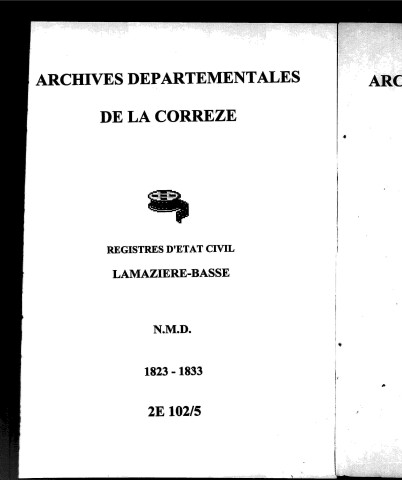 ARCHIVES DEPARTEMENTALES

DE LA CORREZE

REGISTRES D'ETAT CIVIL

LAMAZIERE-BASSE

N.M.D.

1823 - 1833

2E 102/5

ARC